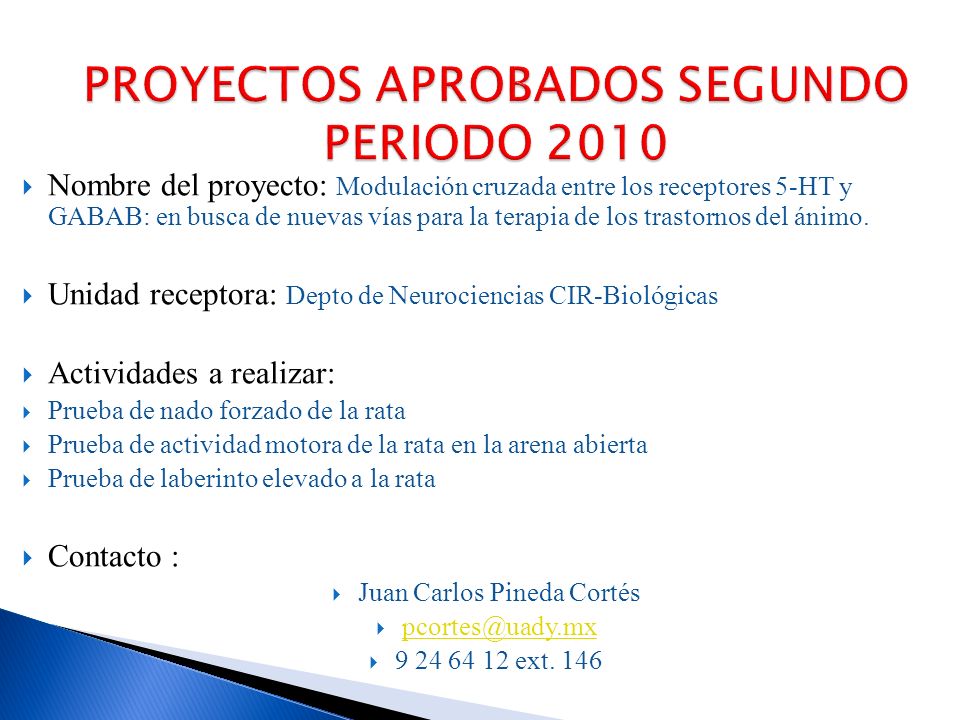 PROYECTOS APROBADOS SEGUNDO PERIODO 2010

Nombre del proyecto: Modulación cruzada entre los receptores 5-HT y GABAB: en busca de nuevas vías para la terapia de los trastornos del ánimo.

Unidad receptora: Depto de Neurociencias CIR-Biológicas

Actividades a realizar:
Prueba de nado forzado de la rata
Prueba de actividad motora de la rata en la arena abierta
Prueba de laberinto elevado a la rata

Contacto :
Juan Carlos Pineda Cortés
pcortes@uady.mx
9 24 64 12 ext. 146